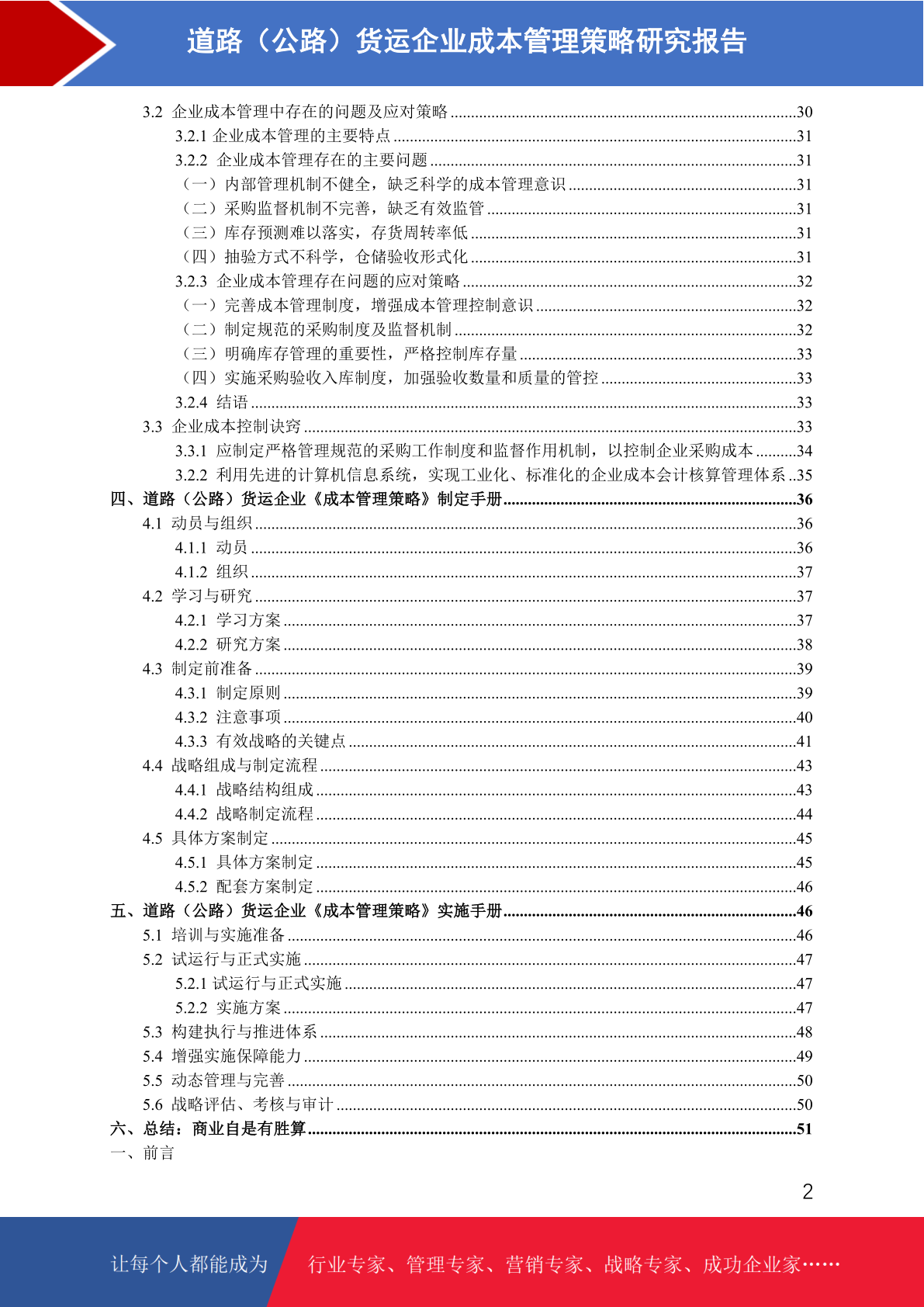 道路（公路）货运企业成本管理策略研究报告

3.2 企业成本管理中存在的问题及应对策略 ....30
3.2.1 企业成本管理的主要特点 ....31
3.2.2 企业成本管理存在的主要问题 ....31
（一）内部管理机制不健全，缺乏科学的成本管理意识 ....31
（二）采购监督机制不完善，缺乏有效监管 ....31
（三）库存预测难以落实，存货周转率低 ....31
（四）抽验方式不科学，仓储验收形式化 ....31
3.2.3 企业成本管理存在问题的应对策略 ....32
（一）完善成本管理制度，增强成本管理控制意识 ....32
（二）制定规范的采购制度及监督机制 ....32
（三）明确库存管理的重要性，严格控制库存量 ....33
（四）实施采购验收入库制度，加强验收数量和质量的管控 ....33
3.2.4 结语 ....33
3.3 企业成本控制诀窍 ....33
3.3.1 应制定严格管理规范的采购工作制度和监督作用机制，以控制企业采购成本 ....34
3.2.2 利用先进的计算机信息系统，实现工业化、标准化的企业成本会计核算管理体系 ..35
四、道路（公路）货运企业《成本管理策略》制定手册 ....36
4.1 动员与组织 ....36
4.1.1 动员 ....36
4.1.2 组织 ....37
4.2 学习与研究 ....37
4.2.1 学习方案 ....37
4.2.2 研究方案 ....38
4.3 制定前准备 ....39
4.3.1 制定原则 ....39
4.3.2 注意事项 ....40
4.3.3 有效战略的关键点 ....41
4.4 战略组成与制定流程 ....43
4.4.1 战略结构组成 ....43
4.4.2 战略制定流程 ....44
4.5 具体方案制定 ....45
4.5.1 具体方案制定 ....45
4.5.2 配套方案制定 ....46
五、道路（公路）货运企业《成本管理策略》实施手册 ....46
5.1 培训与实施准备 ....46
5.2 试运行与正式实施 ....47
5.2.1 试运行与正式实施 ....47
5.2.2 实施方案 ....47
5.3 构建执行与推进体系 ....48
5.4 增强实施保障能力 ....49
5.5 动态管理与完善 ....50
5.6 战略评估、考核与审计 ....50
六、总结：商业自是有胜算 ....51
一、前言

2

让每个人都能成为 行业专家、管理专家、营销专家、战略专家、成功企业家……